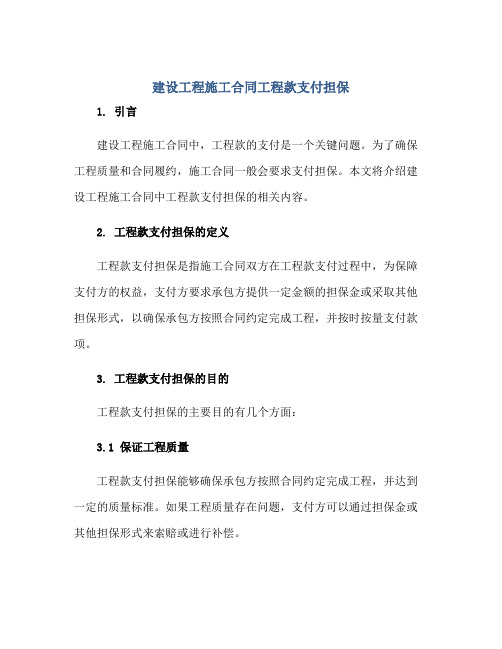 建设工程施工合同工程款支付担保

1. 引言

建设工程施工合同中，工程款的支付是一个关键问题。为了确保工程质量和合同履约，施工合同一般会要求支付担保。本文将介绍建设工程施工合同中工程款支付担保的相关内容。

2. 工程款支付担保的定义

工程款支付担保是指施工合同双方在工程款支付过程中，为保障支付方的权益，支付方要求承包方提供一定金额的担保金或采取其他担保形式，以确保承包方按照合同约定完成工程，并按时按量支付款项。

3. 工程款支付担保的目的

工程款支付担保的主要目的有几个方面：

3.1 保证工程质量

工程款支付担保能够确保承包方按照合同约定完成工程，并达到一定的质量标准。如果工程质量存在问题，支付方可以通过担保金或其他担保形式来索赔或进行补偿。